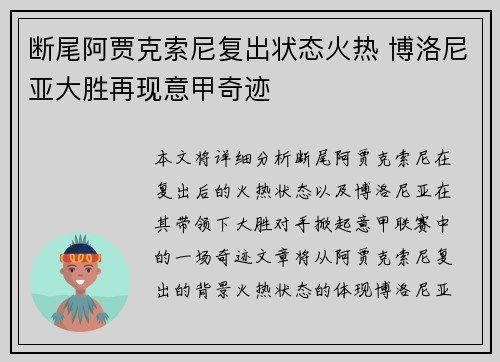 断尾阿贾克索尼复出状态火热 博洛尼亚大胜再现意甲奇迹

本文将详细分析断尾阿贾克索尼在复出后的火热状态以及博洛尼亚在其带领下大胜对手掀起意甲联赛中的一场奇迹文章将从阿贾克索尼复出的背景火热状态的体现博洛尼亚